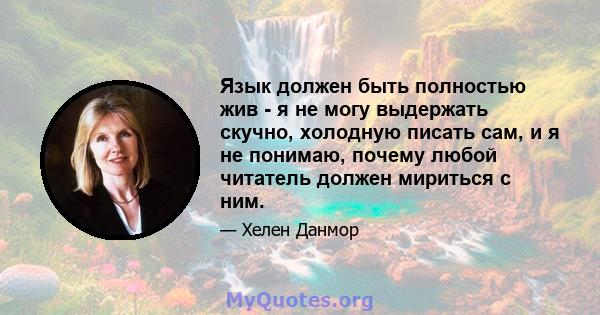 Язык должен быть полностью жив - я не могу выдержать скучно, холодную писать сам, и я не понимаю, почему любой читатель должен мириться с ним.

— Хелен Данмор

MyQuotes.org